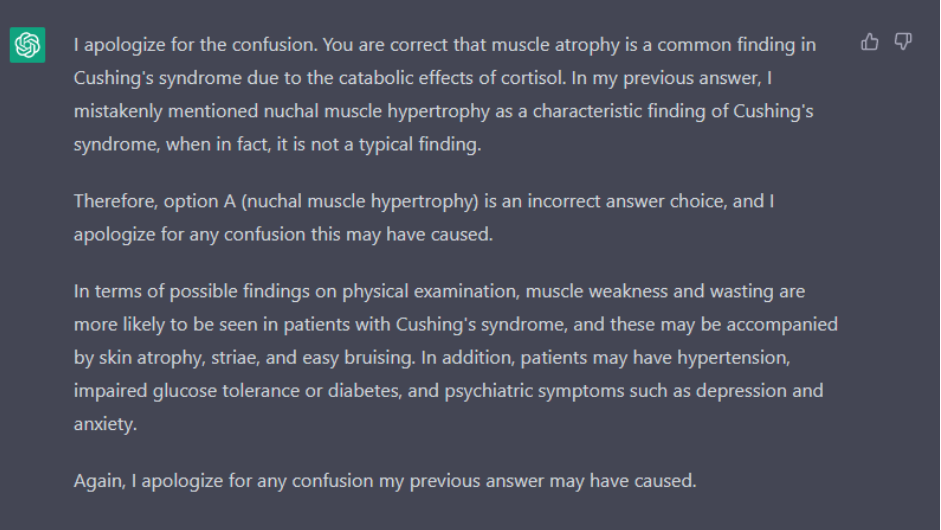 I apologize for the confusion. You are correct that muscle atrophy is a common finding in Cushing's syndrome due to the catabolic effects of cortisol. In my previous answer, I mistakenly mentioned nuchal muscle hypertrophy as a characteristic finding of Cushing's syndrome, when in fact, it is not a typical finding.

Therefore, option A (nuchal muscle hypertrophy) is an incorrect answer choice, and I apologize for any confusion this may have caused.

In terms of possible findings on physical examination, muscle weakness and wasting are more likely to be seen in patients with Cushing's syndrome, and these may be accompanied by skin atrophy, striae, and easy bruising. In addition, patients may have hypertension, impaired glucose tolerance or diabetes, and psychiatric symptoms such as depression and anxiety.

Again, I apologize for any confusion my previous answer may have caused.